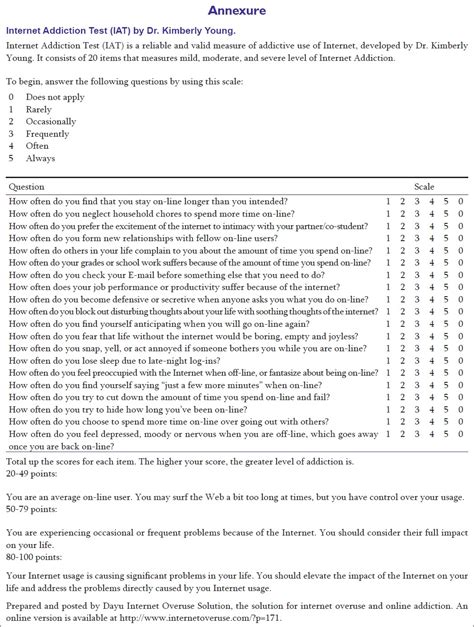 Annexure

Internet Addiction Test (IAT) by Dr. Kimberly Young.

Internet Addiction Test (IAT) is a reliable and valid measure of addictive use of Internet, developed by Dr. Kimberly Young. It consists of 20 items that measures mild, moderate, and severe level of Internet Addiction.

To begin, answer the following questions by using this scale:

0 Does not apply
1 Rarely
2 Occasionally
3 Frequently
4 Often
5 Always

| Question | Scale |
|---|---|
| How often do you find that you stay on-line longer than you intended? | 1 2 3 4 5 0 |
| How often do you neglect household chores to spend more time on-line? | 1 2 3 4 5 0 |
| How often do you prefer the excitement of the internet to intimacy with your partner/co-student? | 1 2 3 4 5 0 |
| How often do you form new relationships with fellow on-line users? | 1 2 3 4 5 0 |
| How often do others in your life complain to you about the amount of time you spend on-line? | 1 2 3 4 5 0 |
| How often do your grades or school work suffers because of the amount of time you spend on-line? | 1 2 3 4 5 0 |
| How often do you check your E-mail before something else that you need to do? | 1 2 3 4 5 0 |
| How often does your job performance or productivity suffer because of the internet? | 1 2 3 4 5 0 |
| How often do you become defensive or secretive when anyone asks you what you do on-line? | 1 2 3 4 5 0 |
| How often do you block out disturbing thoughts about your life with soothing thoughts of the internet? | 1 2 3 4 5 0 |
| How often do you find yourself anticipating when you will go on-line again? | 1 2 3 4 5 0 |
| How often do you fear that life without the internet would be boring, empty and joyless? | 1 2 3 4 5 0 |
| How often do you snap, yell, or act annoyed if someone bothers you while you are on-line? | 1 2 3 4 5 0 |
| How often do you lose sleep due to late-night log-ins? | 1 2 3 4 5 0 |
| How often do you feel preoccupied with the Internet when off-line, or fantasize about being on-line? | 1 2 3 4 5 0 |
| How often do you find yourself saying "just a few more minutes" when on-line? | 1 2 3 4 5 0 |
| How often do you try to cut down the amount of time you spend on-line and fail? | 1 2 3 4 5 0 |
| How often do you try to hide how long you've been on-line? | 1 2 3 4 5 0 |
| How often do you choose to spend more time on-line over going out with others? | 1 2 3 4 5 0 |
| How often do you feel depressed, moody or nervous when you are off-line, which goes away once you are back on-line? | 1 2 3 4 5 0 |

Total up the scores for each item. The higher your score, the greater level of addiction is.
20-49 points:

You are an average on-line user. You may surf the Web a bit too long at times, but you have control over your usage.
50-79 points:

You are experiencing occasional or frequent problems because of the Internet. You should consider their full impact on your life.
80-100 points:

Your Internet usage is causing significant problems in your life. You should elevate the impact of the Internet on your life and address the problems directly caused by you Internet usage.

Prepared and posted by Dayu Internet Overuse Solution, the solution for internet overuse and online addiction. An online version is available at http://www.internetoveruse.com/?p=171.